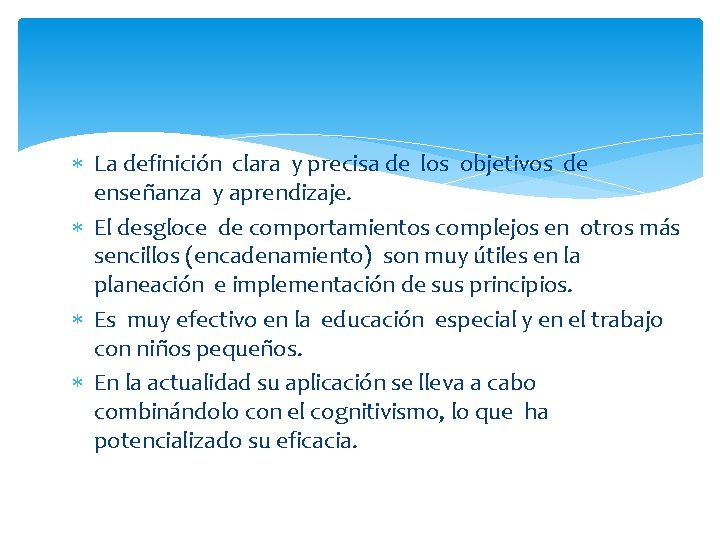 * La definición clara y precisa de los objetivos de enseñanza y aprendizaje.
* El desgloce de comportamientos complejos en otros más sencillos (encadenamiento) son muy útiles en la planeación e implementación de sus principios.
* Es muy efectivo en la educación especial y en el trabajo con niños pequeños.
* En la actualidad su aplicación se lleva a cabo combinándolo con el cognitivismo, lo que ha potencializado su eficacia.